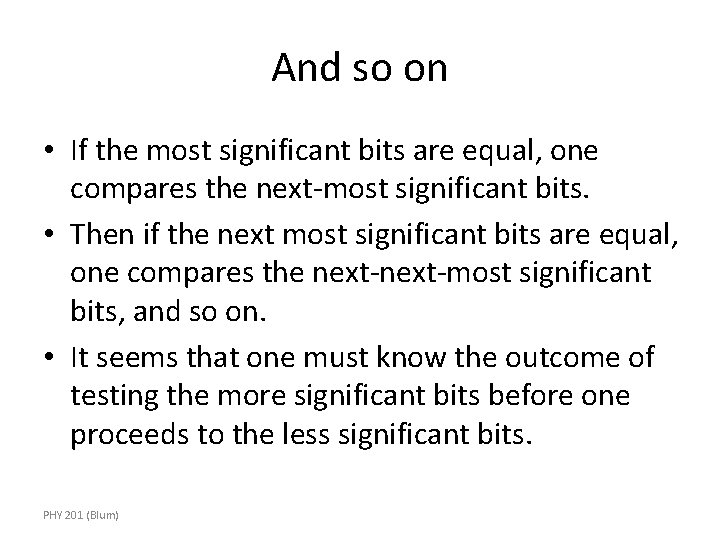 And so on

• If the most significant bits are equal, one compares the next-most significant bits.

• Then if the next most significant bits are equal, one compares the next-next-most significant bits, and so on.

• It seems that one must know the outcome of testing the more significant bits before one proceeds to the less significant bits.

PHY 201 (Blum)